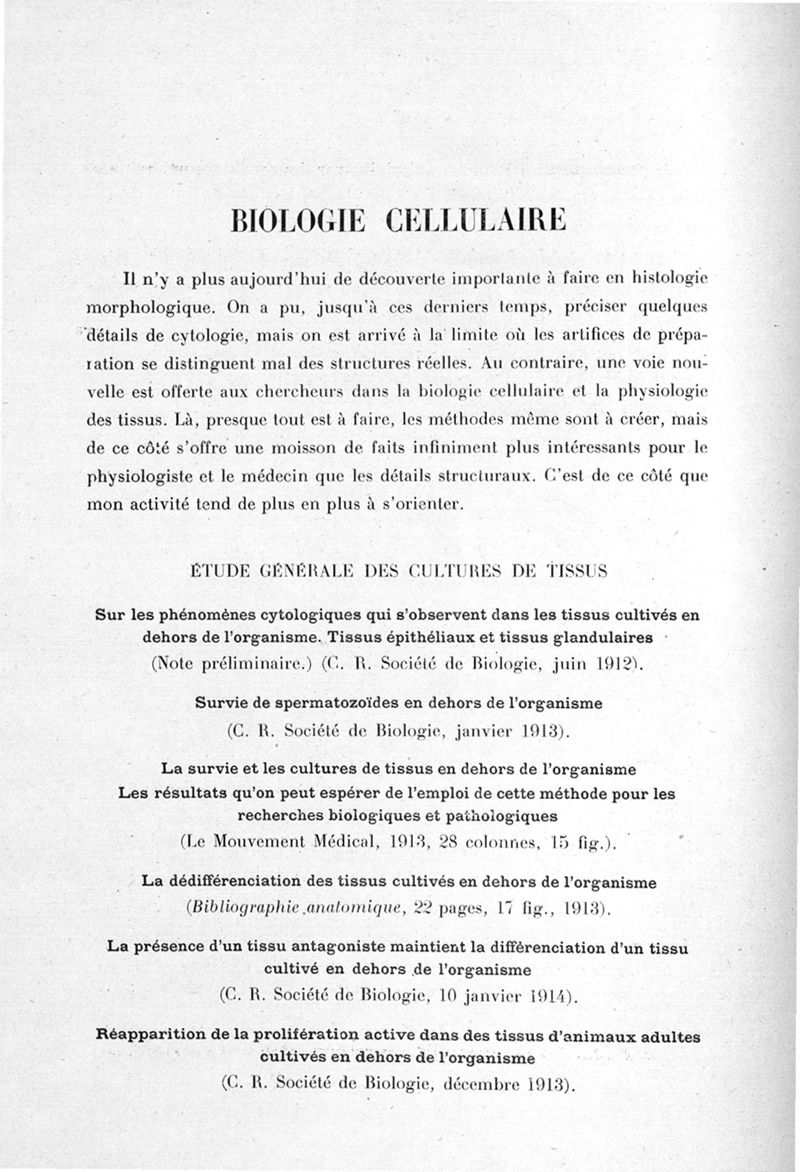 BIOLOGIE CELLULAIRE

Il n'y a plus aujourd'hui de découverte importante à faire en histologie morphologique. On a pu, jusqu'à ces derniers temps, préciser quelques détails de cytologie, mais on est arrivé à la limite où les artifices de préparation se distinguent mal des structures réelles. Au contraire, une voie nouvelle est offerte aux chercheurs dans la biologie cellulaire et la physiologie des tissus. Là, presque tout est à faire, les méthodes même sont à créer, mais de ce côté s'offre une moisson de faits infiniment plus intéressants pour le physiologiste et le médecin que les détails structuraux. C'est de ce côté que mon activité tend de plus en plus à s'orienter.

ÉTUDE GÉNÉRALE DES CULTURES DE TISSUS

Sur les phénomènes cytologiques qui s'observent dans les tissus cultivés en dehors de l'organisme. Tissus épithéliaux et tissus glandulaires
(Note préliminaire.) (C. R. Société de Biologie, juin 1912).

Survie de spermatozoïdes en dehors de l'organisme
(C. R. Société de Biologie, janvier 1913).

La survie et les cultures de tissus en dehors de l'organisme
Les résultats qu'on peut espérer de l'emploi de cette méthode pour les recherches biologiques et pathologiques
(Le Mouvement Médical, 1913, 28 colonnes, 15 fig.).

La dédifférenciation des tissus cultivés en dehors de l'organisme
(Bibliographie anatomique, 22 pages, 17 fig., 1913).

La présence d'un tissu antagoniste maintient la différenciation d'un tissu cultivé en dehors de l'organisme
(C. R. Société de Biologie, 10 janvier 1914).

Réapparition de la prolifération active dans des tissus d'animaux adultes cultivés en dehors de l'organisme
(C. R. Société de Biologie, décembre 1913).